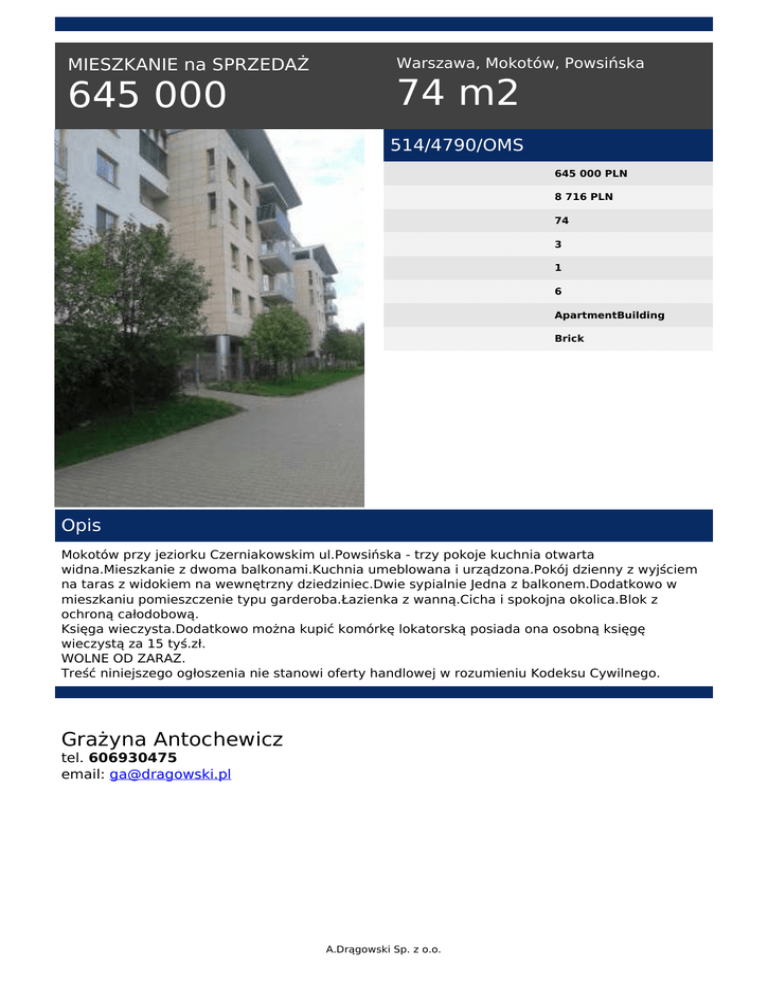 MIESZKANIE na SPRZEDAŻ
645 000

Warszawa, Mokotów, Powsińska
74 m2

514/4790/OMS

645 000 PLN
8 716 PLN
74
3
1
6
ApartmentBuilding
Brick

Opis

Mokotów przy jeziorku Czerniakowskim ul.Powsińska - trzy pokoje kuchnia otwarta widna.Mieszkanie z dwoma balkonami.Kuchnia umeblowana i urządzona.Pokój dzienny z wyjściem na taras z widokiem na wewnętrzny dziedziniec.Dwie sypialnie Jedna z balkonem.Dodatkowo w mieszkaniu pomieszczenie typu garderoba.Łazienka z wanną.Cicha i spokojna okolica.Blok z ochroną całodobową.
Księga wieczysta.Dodatkowo można kupić komórkę lokatorską posiada ona osobną księgę wieczystą za 15 tyś.zł.
WOLNE OD ZARAZ.
Treść niniejszego ogłoszenia nie stanowi oferty handlowej w rozumieniu Kodeksu Cywilnego.

Grażyna Antochewicz
tel. 606930475
email: ga@dragowski.pl

A.Drągowski Sp. z o.o.